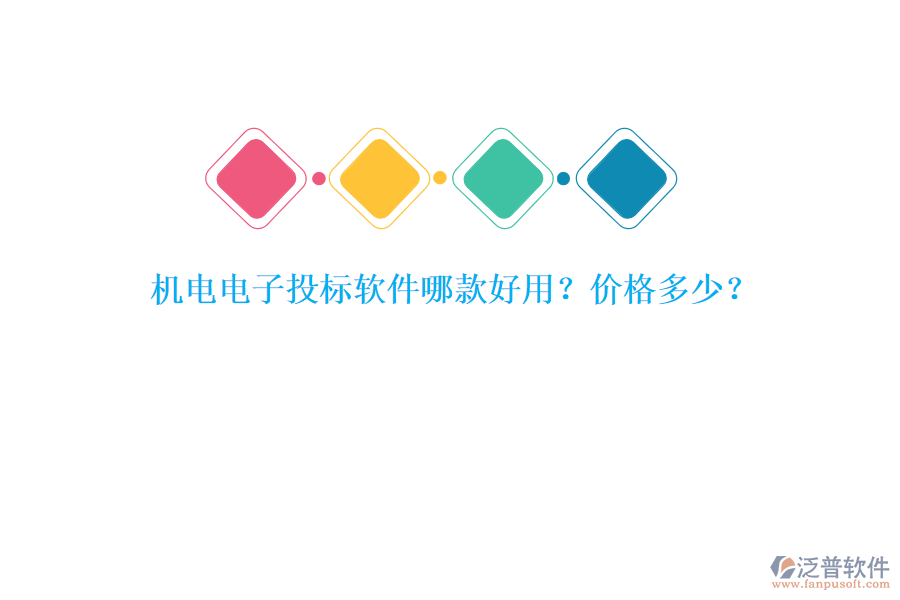 机电电子投标软件哪款好用？价格多少？

泛普软件
www.fanpusoft.com